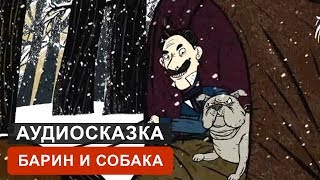 АУДИОСКАЗКА
БАРИН И СОБАКА